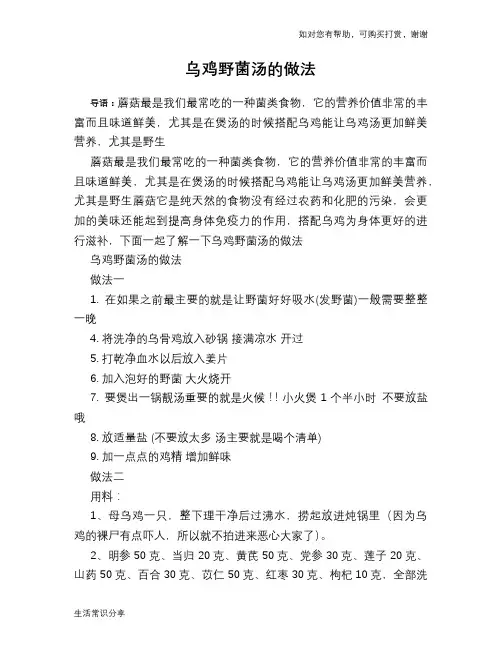 如对您有帮助，可购买打赏，谢谢

乌鸡野菌汤的做法

导语：蘑菇最是我们最常吃的一种菌类食物，它的营养价值非常的丰富而且味道鲜美，尤其是在煲汤的时候搭配乌鸡能让乌鸡汤更加鲜美营养，尤其是野生

蘑菇最是我们最常吃的一种菌类食物，它的营养价值非常的丰富而且味道鲜美，尤其是在煲汤的时候搭配乌鸡能让乌鸡汤更加鲜美营养，尤其是野生蘑菇它是纯天然的食物没有经过农药和化肥的污染，会更加的美味还能起到提高身体免疫力的作用，搭配乌鸡为身体更好的进行滋补，下面一起了解一下乌鸡野菌汤的做法

乌鸡野菌汤的做法

做法一

1. 在如果之前最主要的就是让野菌好好吸水(发野菌)一般需要整整一晚

4. 将洗净的乌骨鸡放入砂锅 接满凉水 开过

5. 打乾净血水以后放入姜片

6. 加入泡好的野菌 大火烧开

7. 要煲出一锅靓汤重要的就是火候！！小火煲 1 个半小时 不要放盐哦

8. 放适量盐 (不要放太多 汤主要就是喝个清单)

9. 加一点点的鸡精 增加鲜味

做法二

用料：

1、母乌鸡一只，整下理干净后过沸水，捞起放进炖锅里（因为乌鸡的裸尸有点吓人，所以就不拍进来恶心大家了）。

2、明参 50 克、当归 20 克、黄芪 50 克、党参 30 克、莲子 20 克、山药 50 克、百合 30 克、苡仁 50 克、红枣 30 克、枸杞 10 克，全部洗

生活常识分享